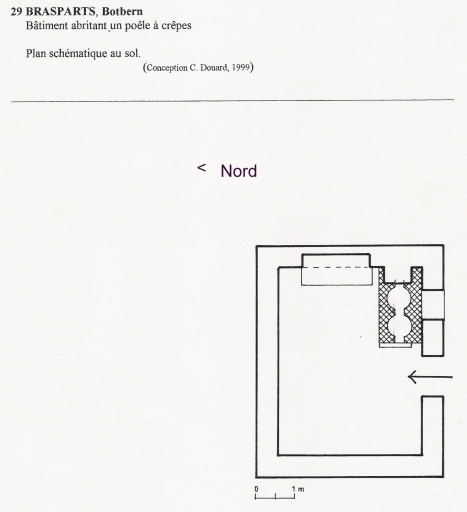 29 BRASPARTS, Botbern
Bâtiment abritant un poêle à crêpes

Plan schématique au sol.
(Conception C. Douard, 1999)

< Nord

0 1 m